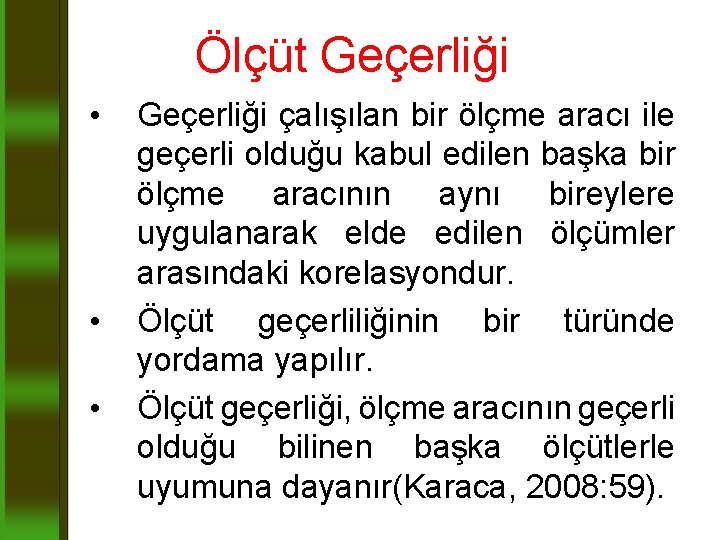 Ölçüt Geçerliği

• Geçerliği çalışılan bir ölçme aracı ile geçerli olduğu kabul edilen başka bir ölçme aracının aynı bireylere uygulanarak elde edilen ölçümler arasındaki korelasyondur.

• Ölçüt geçerliliğinin bir türünde yordama yapılır.

• Ölçüt geçerliği, ölçme aracının geçerli olduğu bilinen başka ölçütlerle uyumuna dayanır(Karaca, 2008:59).